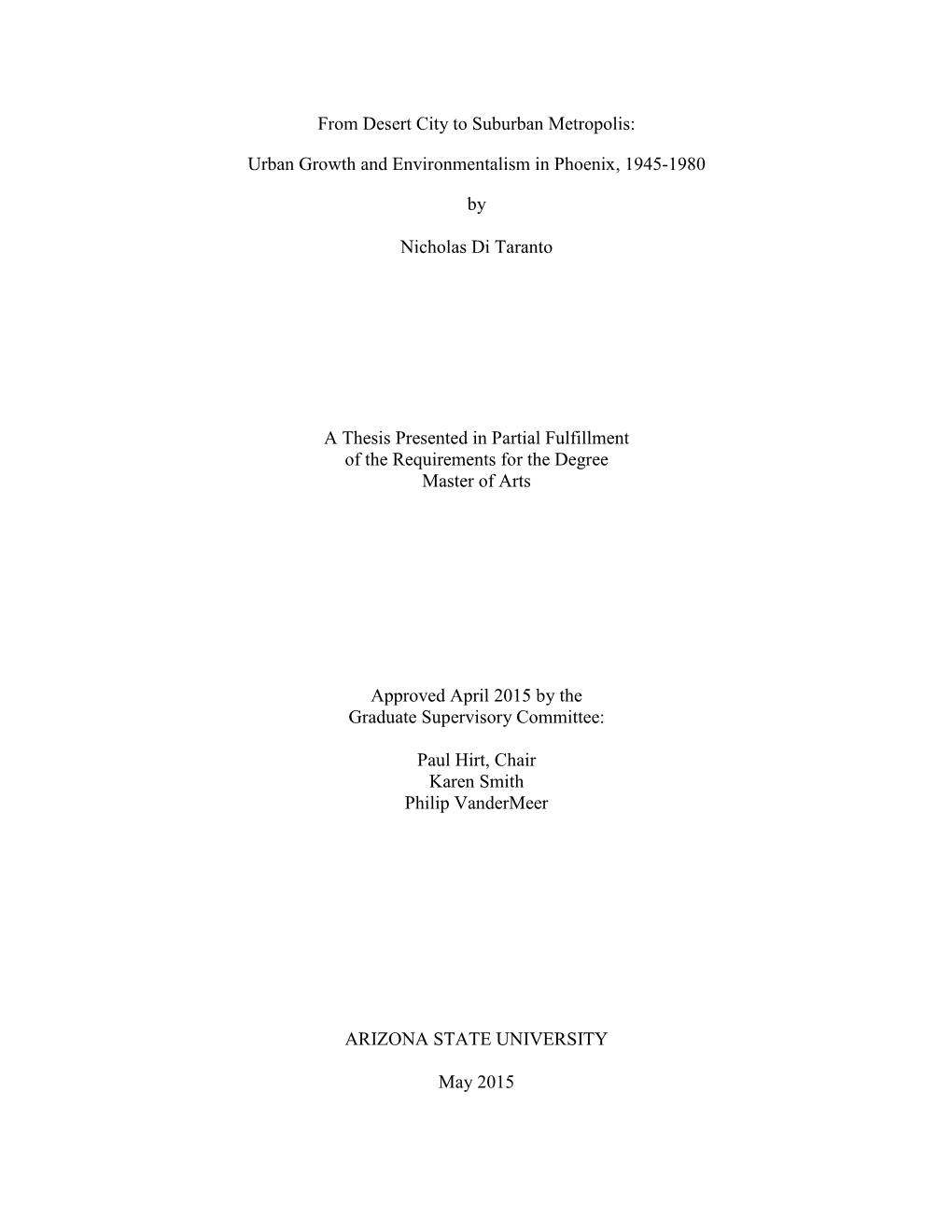 From Desert City to Suburban Metropolis:

Urban Growth and Environmentalism in Phoenix, 1945-1980

by

Nicholas Di Taranto

A Thesis Presented in Partial Fulfillment
of the Requirements for the Degree
Master of Arts

Approved April 2015 by the
Graduate Supervisory Committee:

Paul Hirt, Chair
Karen Smith
Philip VanderMeer

ARIZONA STATE UNIVERSITY

May 2015